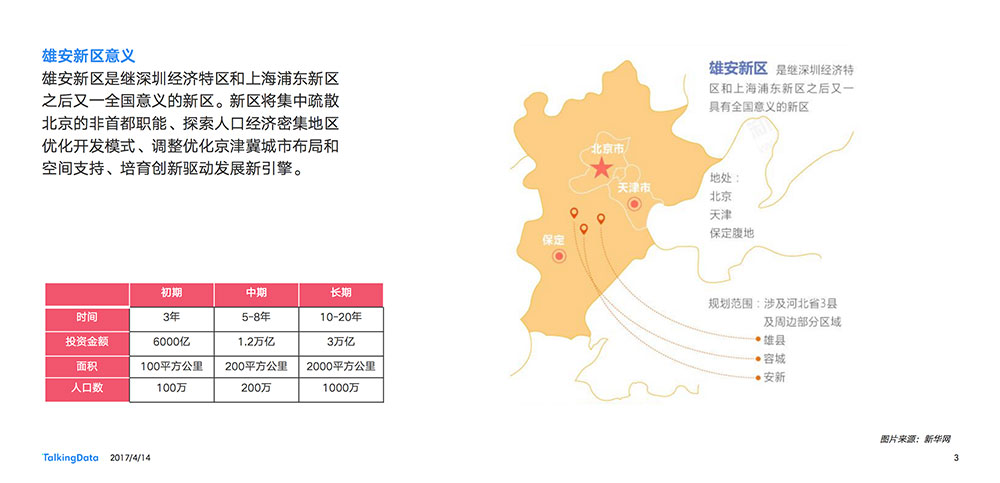 雄安新区意义

雄安新区是继深圳经济特区和上海浦东新区之后又一全国意义的新区。新区将集中疏散北京的非首都职能、探索人口经济密集地区优化开发模式、调整优化京津冀城市布局和空间支持、培育创新驱动发展新引擎。

| | 初期 | 中期 | 长期 |
|---|---|---|---|
| 时间 | 3年 | 5-8年 | 10-20年 |
| 投资金额 | 6000亿 | 1.2万亿 | 3万亿 |
| 面积 | 100平方公里 | 200平方公里 | 2000平方公里 |
| 人口数 | 100万 | 200万 | 1000万 |

雄安新区 是继深圳经济特区和上海浦东新区之后又一具有全国意义的新区

北京市

天津市

保定

地处：
北京
天津
保定腹地

规划范围：涉及河北省3县及周边部分区域

雄县

容城

安新

图片来源：新华网

TalkingData 2017/4/14

3